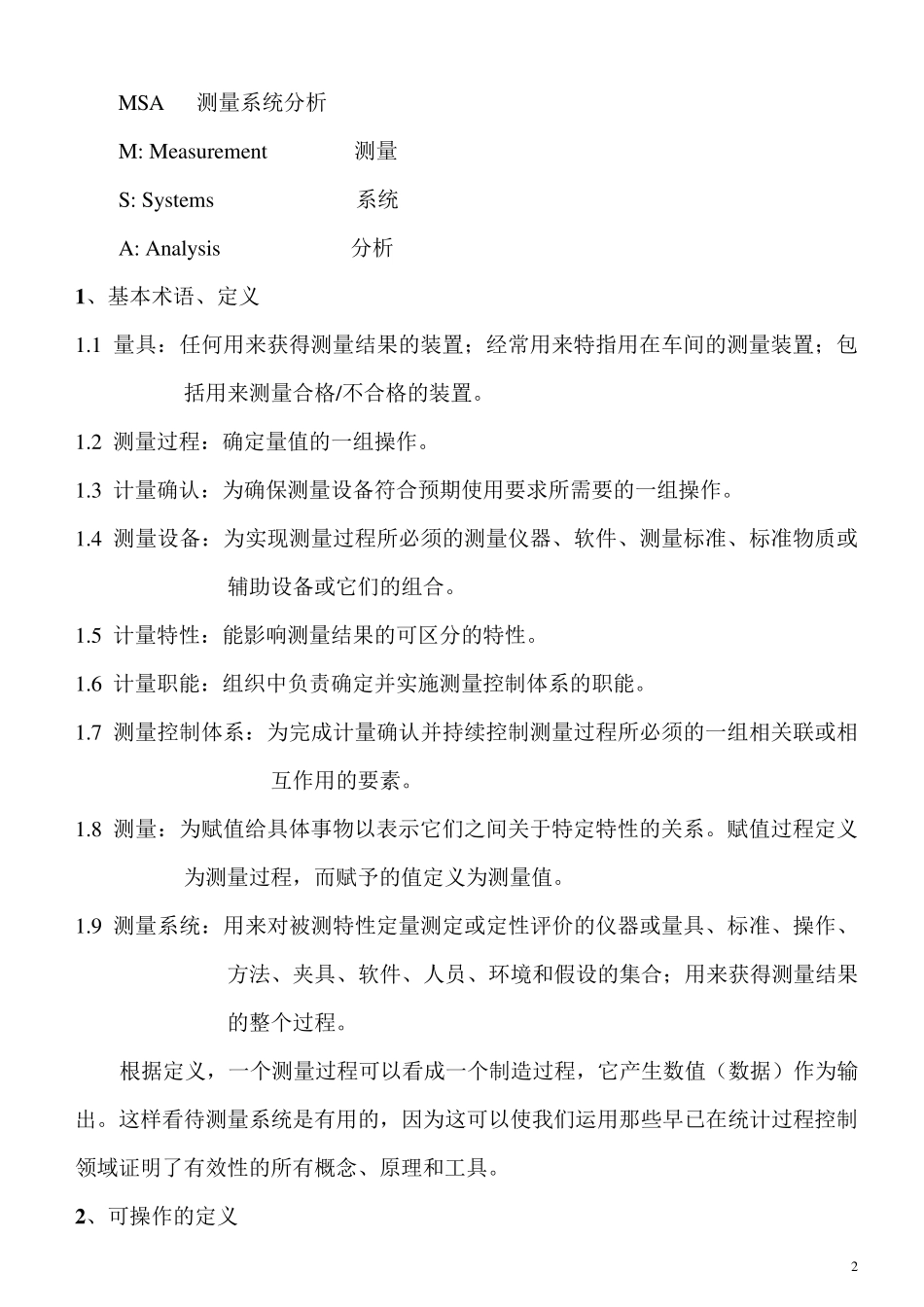 MSA 测量系统分析

M: Measurement 测量

S: Systems 系统

A: Analysis 分析

1、基本术语、定义

1.1 量具：任何用来获得测量结果的装置；经常用来特指用在车间的测量装置；包括用来测量合格/不合格的装置。

1.2 测量过程：确定量值的一组操作。

1.3 计量确认：为确保测量设备符合预期使用要求所需要的一组操作。

1.4 测量设备：为实现测量过程所必须的测量仪器、软件、测量标准、标准物质或辅助设备或它们的组合。

1.5 计量特性：能影响测量结果的可区分的特性。

1.6 计量职能：组织中负责确定并实施测量控制体系的职能。

1.7 测量控制体系：为完成计量确认并持续控制测量过程所必须的一组相关联或相互作用的要素。

1.8 测量：为赋值给具体事物以表示它们之间关于特定特性的关系。赋值过程定义为测量过程，而赋予的值定义为测量值。

1.9 测量系统：用来对被测特性定量测定或定性评价的仪器或量具、标准、操作、方法、夹具、软件、人员、环境和假设的集合；用来获得测量结果的整个过程。

根据定义，一个测量过程可以看成一个制造过程，它产生数值（数据）作为输出。这样看待测量系统是有用的，因为这可以使我们运用那些早已在统计过程控制领域证明了有效性的所有概念、原理和工具。

2、可操作的定义

2